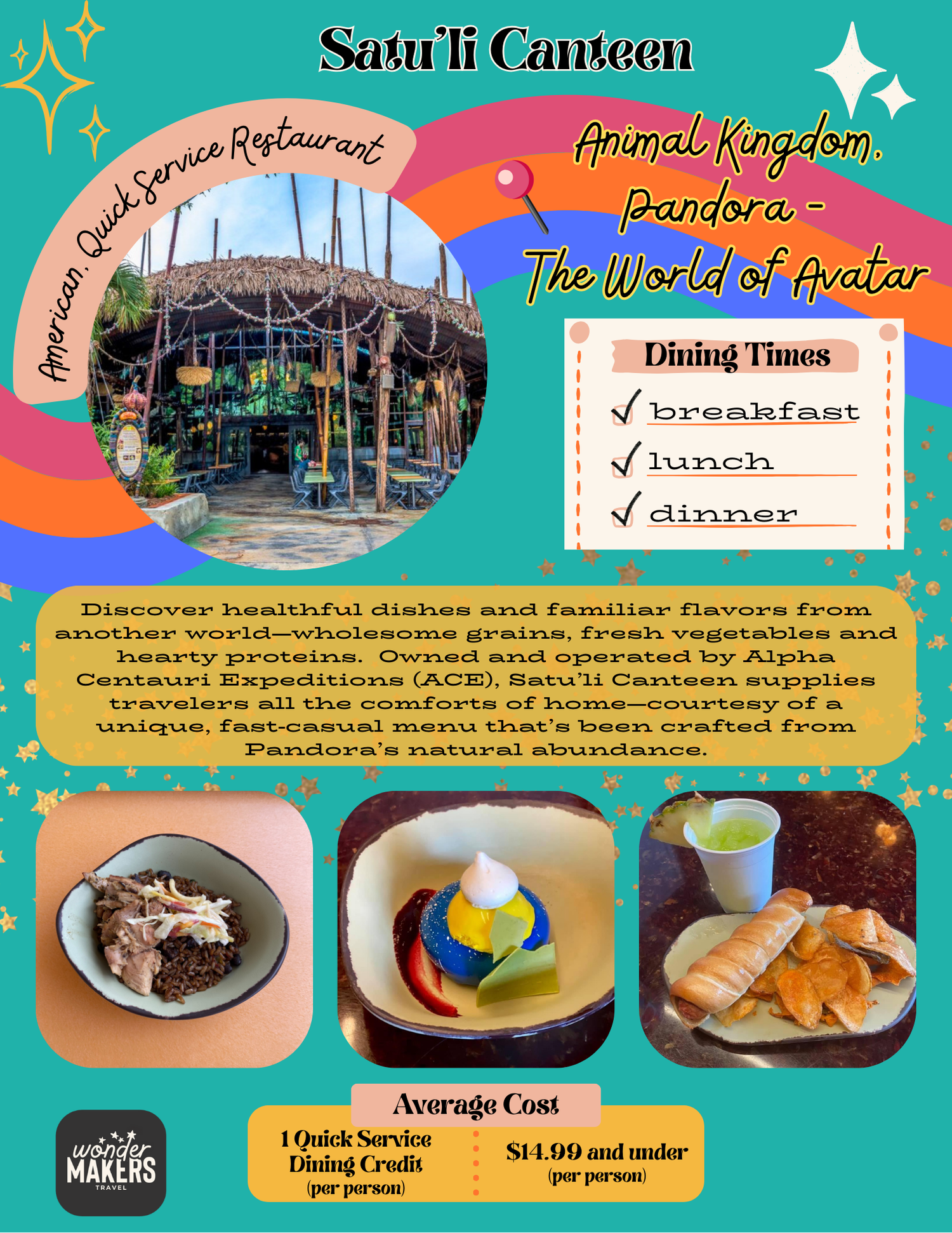 Satu'li Canteen

American, Quick Service Restaurant

Animal Kingdom, Pandora - The World of Avatar

Dining Times

✓ breakfast
✓ lunch
✓ dinner

Discover healthful dishes and familiar flavors from another world—wholesome grains, fresh vegetables and hearty proteins. Owned and operated by Alpha Centauri Expeditions (ACE), Satu'li Canteen supplies travelers all the comforts of home—courtesy of a unique, fast-casual menu that's been crafted from Pandora's natural abundance.

Average Cost

1 Quick Service Dining Credit (per person)

$14.99 and under (per person)

wonder MAKERS TRAVEL